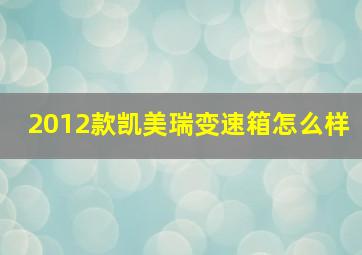 2012款凯美瑞变速箱怎么样